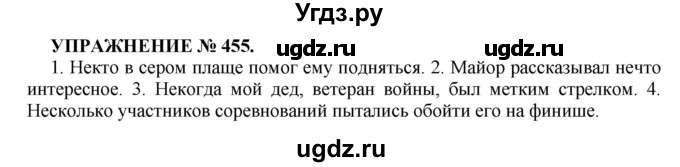 Угдз.ру

УПРАЖНЕНИЕ № 455. ugdz.ru ugdz.ru

1. Некто в сером плаще помог ему подняться. 2. Майор рассказывал нечто интересное. 3. Некогда мой дед, ветеран войны, был метким стрелком. 4. Несколько участников соревнований пытались обойти его на финише.

ugdz.ru